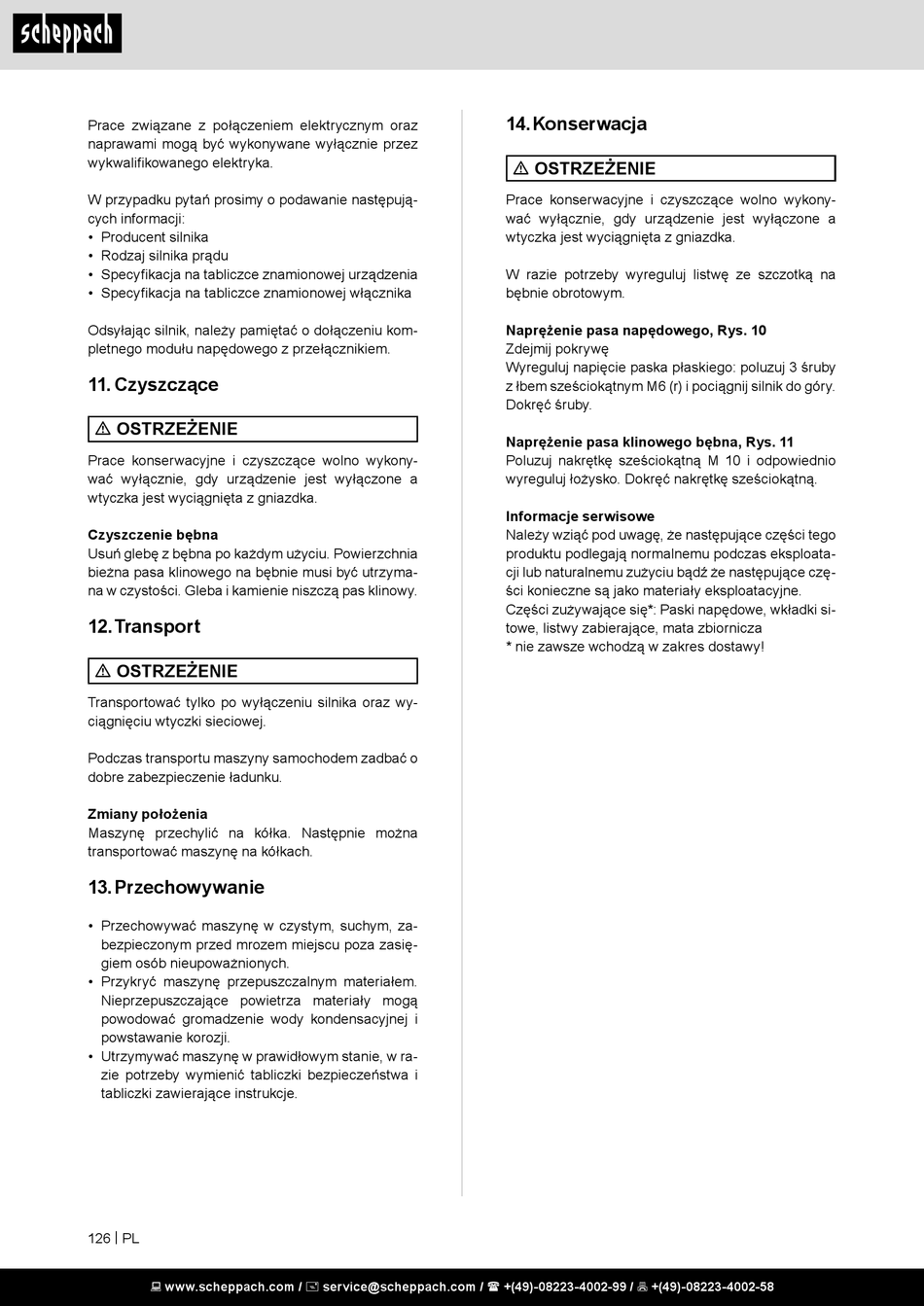 scheppach

Prace związane z połączeniem elektrycznym oraz naprawami mogą być wykonywane wyłącznie przez wykwalifikowanego elektryka.

W przypadku pytań prosimy o podawanie następujących informacji:
• Producent silnika
• Rodzaj silnika prądu
• Specyfikacja na tabliczce znamionowej urządzenia
• Specyfikacja na tabliczce znamionowej włącznika

Odsyłając silnik, należy pamiętać o dołączeniu kompletnego modułu napędowego z przełącznikiem.

11. Czyszczące

⚠ OSTRZEŻENIE

Prace konserwacyjne i czyszczące wolno wykonywać wyłącznie, gdy urządzenie jest wyłączone a wtyczka jest wyciągnięta z gniazdka.

Czyszczenie bębna
Usuń glebę z bębna po każdym użyciu. Powierzchnia bieżna pasa klinowego na bębnie musi być utrzymana w czystości. Gleba i kamienie niszczą pas klinowy.

12. Transport

⚠ OSTRZEŻENIE

Transportować tylko po wyłączeniu silnika oraz wyciągnięciu wtyczki sieciowej.

Podczas transportu maszyny samochodem zadbać o dobre zabezpieczenie ładunku.

Zmiany położenia
Maszynę przechylić na kółka. Następnie można transportować maszynę na kółkach.

13. Przechowywanie

• Przechowywać maszynę w czystym, suchym, zabezpieczonym przed mrozem miejscu poza zasięgiem osób nieupoważnionych.
• Przykryć maszynę przepuszczalnym materiałem. Nieprzepuszczające powietrza materiały mogą powodować gromadzenie wody kondensacyjnej i powstawanie korozji.
• Utrzymywać maszynę w prawidłowym stanie, w razie potrzeby wymienić tabliczki bezpieczeństwa i tabliczki zawierające instrukcje.

14. Konserwacja

⚠ OSTRZEŻENIE

Prace konserwacyjne i czyszczące wolno wykonywać wyłącznie, gdy urządzenie jest wyłączone a wtyczka jest wyciągnięta z gniazdka.

W razie potrzeby wyreguluj listwę ze szczotką na bębnie obrotowym.

Naprężenie pasa napędowego, Rys. 10
Zdejmij pokrywę
Wyreguluj napięcie paska płaskiego: poluzuj 3 śruby z łbem sześciokątnym M6 (r) i pociągnij silnik do góry. Dokręć śruby.

Naprężenie pasa klinowego bębna, Rys. 11
Poluzuj nakrętkę sześciokątną M 10 i odpowiednio wyreguluj łożysko. Dokręć nakrętkę sześciokątną.

Informacje serwisowe
Należy wziąć pod uwagę, że następujące części tego produktu podlegają normalnemu podczas eksploatacji lub naturalnemu zużyciu bądź że następujące części konieczne są jako materiały eksploatacyjne.
Części zużywające się*: Paski napędowe, wkładki sitowe, listwy zabierające, mata zbiornicza
* nie zawsze wchodzą w zakres dostawy!

126 | PL

www.scheppach.com / service@scheppach.com / +(49)-08223-4002-99 / +(49)-08223-4002-58